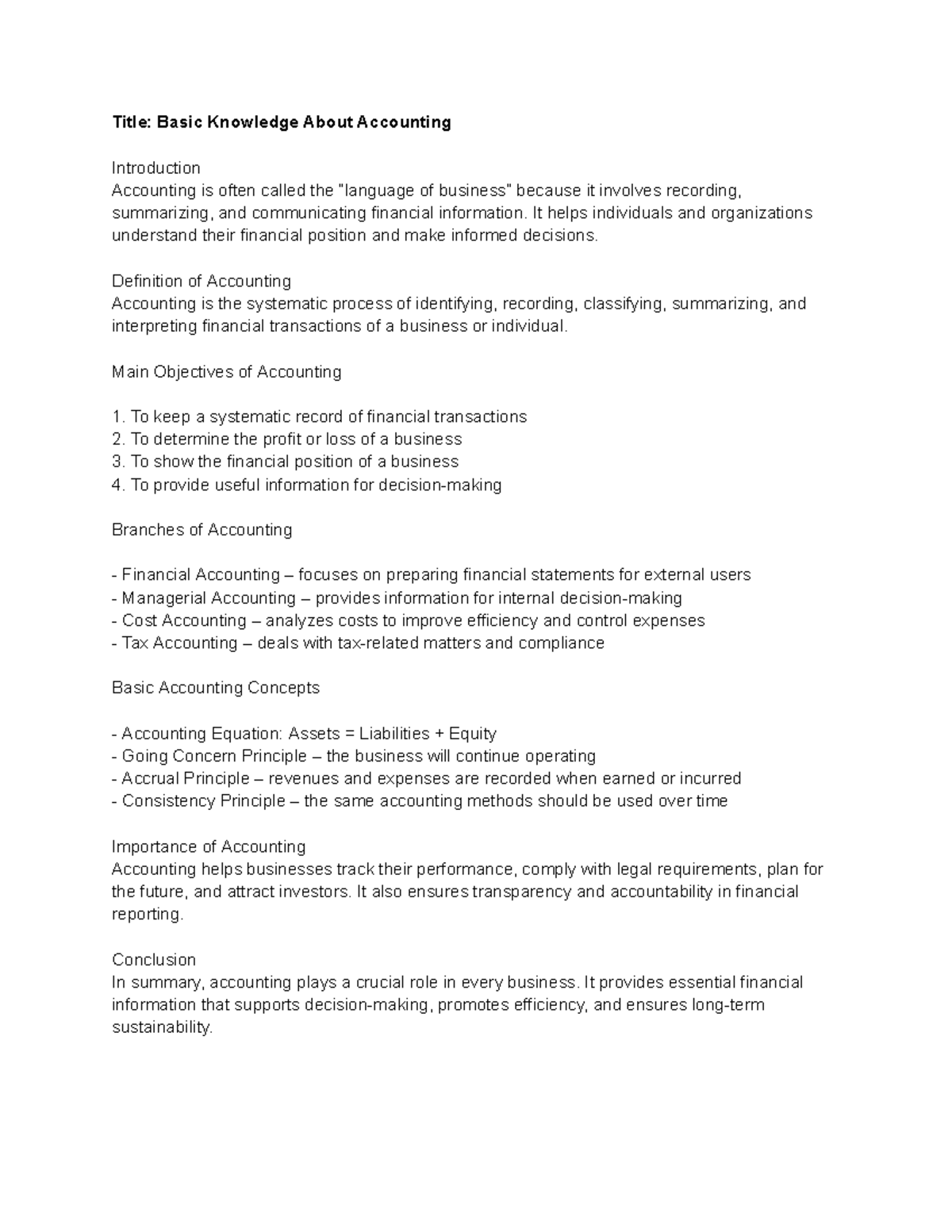 Title: Basic Knowledge About Accounting

Introduction
Accounting is often called the "language of business" because it involves recording, summarizing, and communicating financial information. It helps individuals and organizations understand their financial position and make informed decisions.

Definition of Accounting
Accounting is the systematic process of identifying, recording, classifying, summarizing, and interpreting financial transactions of a business or individual.

Main Objectives of Accounting

1. To keep a systematic record of financial transactions
2. To determine the profit or loss of a business
3. To show the financial position of a business
4. To provide useful information for decision-making

Branches of Accounting

- Financial Accounting – focuses on preparing financial statements for external users
- Managerial Accounting – provides information for internal decision-making
- Cost Accounting – analyzes costs to improve efficiency and control expenses
- Tax Accounting – deals with tax-related matters and compliance

Basic Accounting Concepts

- Accounting Equation: Assets = Liabilities + Equity
- Going Concern Principle – the business will continue operating
- Accrual Principle – revenues and expenses are recorded when earned or incurred
- Consistency Principle – the same accounting methods should be used over time

Importance of Accounting
Accounting helps businesses track their performance, comply with legal requirements, plan for the future, and attract investors. It also ensures transparency and accountability in financial reporting.

Conclusion
In summary, accounting plays a crucial role in every business. It provides essential financial information that supports decision-making, promotes efficiency, and ensures long-term sustainability.